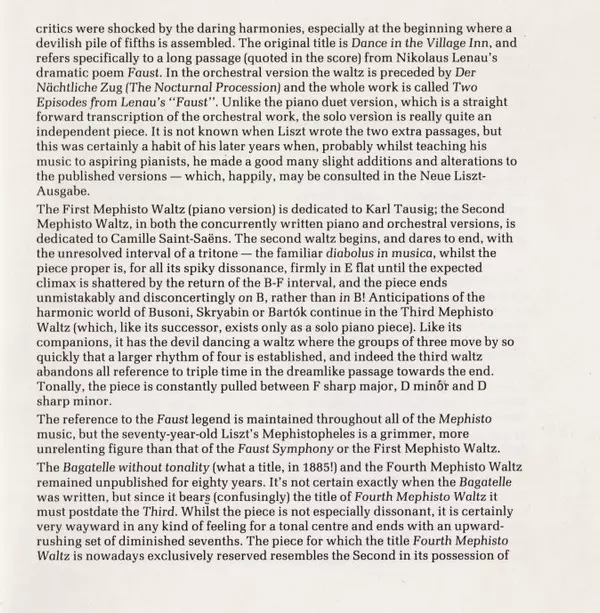 critics were shocked by the daring harmonies, especially at the beginning where a devilish pile of fifths is assembled. The original title is Dance in the Village Inn, and refers specifically to a long passage (quoted in the score) from Nikolaus Lenau's dramatic poem Faust. In the orchestral version the waltz is preceded by Der Nächtliche Zug (The Nocturnal Procession) and the whole work is called Two Episodes from Lenau's "Faust". Unlike the piano duet version, which is a straight forward transcription of the orchestral work, the solo version is really quite an independent piece. It is not known when Liszt wrote the two extra passages, but this was certainly a habit of his later years when, probably whilst teaching his music to aspiring pianists, he made a good many slight additions and alterations to the published versions — which, happily, may be consulted in the Neue Liszt-Ausgabe.

The First Mephisto Waltz (piano version) is dedicated to Karl Tausig; the Second Mephisto Waltz, in both the concurrently written piano and orchestral versions, is dedicated to Camille Saint-Saëns. The second waltz begins, and dares to end, with the unresolved interval of a tritone — the familiar diabolus in musica, whilst the piece proper is, for all its spiky dissonance, firmly in E flat until the expected climax is shattered by the return of the B-F interval, and the piece ends unmistakably and disconcertingly on B, rather than in B! Anticipations of the harmonic world of Busoni, Skryabin or Bartók continue in the Third Mephisto Waltz (which, like its successor, exists only as a solo piano piece). Like its companions, it has the devil dancing a waltz where the groups of three move by so quickly that a larger rhythm of four is established, and indeed the third waltz abandons all reference to triple time in the dreamlike passage towards the end. Tonally, the piece is constantly pulled between F sharp major, D minor and D sharp minor.

The reference to the Faust legend is maintained throughout all of the Mephisto music, but the seventy-year-old Liszt's Mephistopheles is a grimmer, more unrelenting figure than that of the Faust Symphony or the First Mephisto Waltz.

The Bagatelle without tonality (what a title, in 1885!) and the Fourth Mephisto Waltz remained unpublished for eighty years. It's not certain exactly when the Bagatelle was written, but since it bears (confusingly) the title of Fourth Mephisto Waltz it must postdate the Third. Whilst the piece is not especially dissonant, it is certainly very wayward in any kind of feeling for a tonal centre and ends with an upward-rushing set of diminished sevenths. The piece for which the title Fourth Mephisto Waltz is nowadays exclusively reserved resembles the Second in its possession of